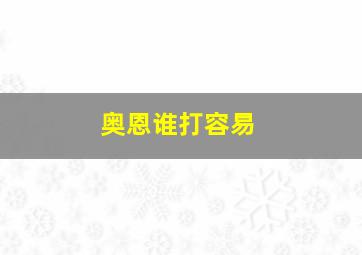 奥恩谁打容易